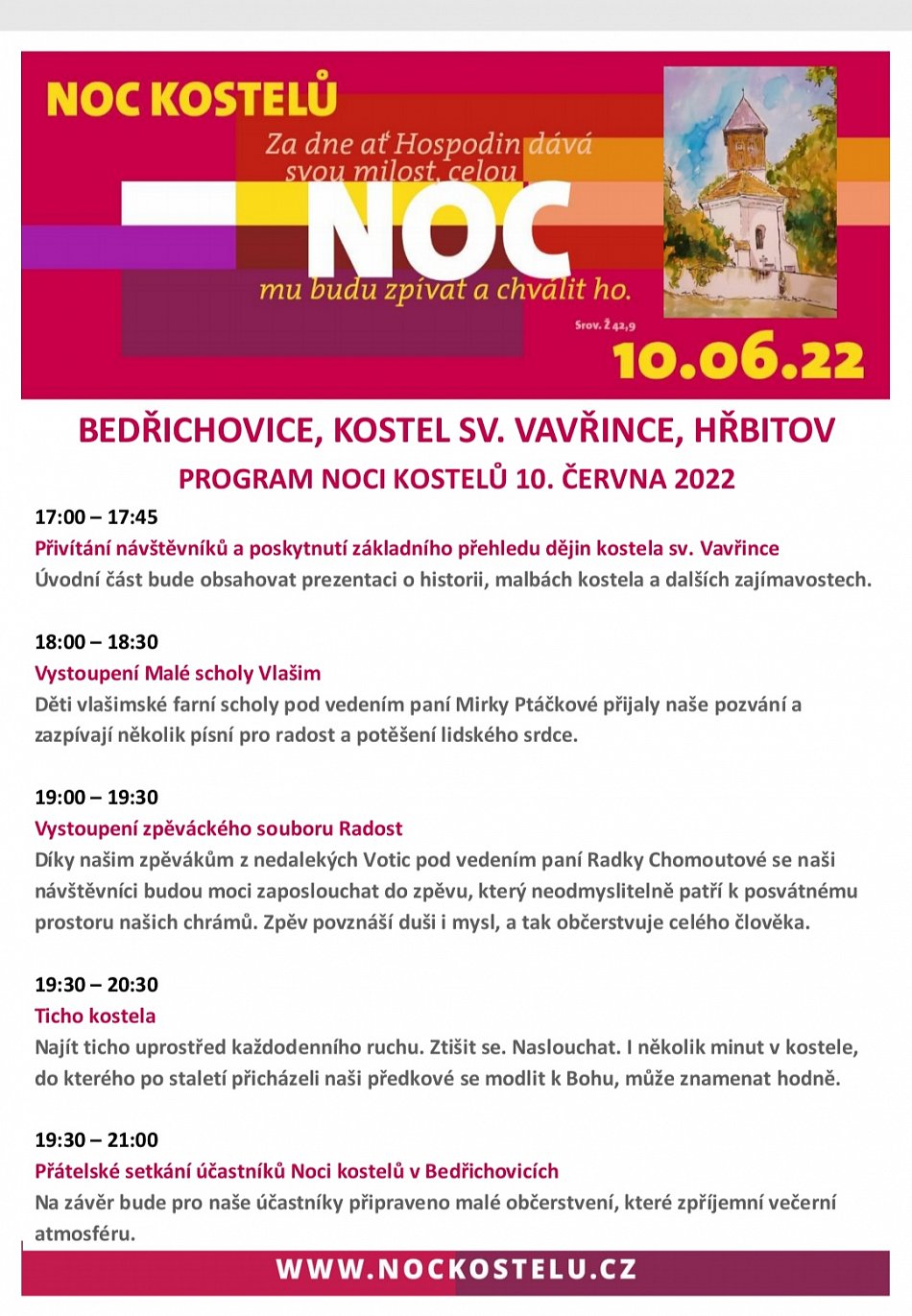 NOC KOSTELŮ

Za dne ať Hospodin dává svou milost, celou

NOC

mu budu zpívat a chválit ho.

Srov. Ž 42,9

10.06.22

BEDŘICHOVICE, KOSTEL SV. VAVŘINCE, HŘBITOV

PROGRAM NOCI KOSTELŮ 10. ČERVNA 2022

17:00 – 17:45
Přivítání návštěvníků a poskytnutí základního přehledu dějin kostela sv. Vavřince
Úvodní část bude obsahovat prezentaci o historii, malbách kostela a dalších zajímavostech.

18:00 – 18:30
Vystoupení Malé scholy Vlašim
Děti vlašimské farní scholy pod vedením paní Mirky Ptáčkové přijaly naše pozvání a zazpívají několik písní pro radost a potěšení lidského srdce.

19:00 – 19:30
Vystoupení zpěváckého souboru Radost
Díky našim zpěvákům z nedalekých Votic pod vedením paní Radky Chomoutové se naši návštěvníci budou moci zaposlouchat do zpěvu, který neodmyslitelně patří k posvátnému prostoru našich chrámů. Zpěv povznáší duši i mysl, a tak občerstvuje celého člověka.

19:30 – 20:30
Ticho kostela
Najít ticho uprostřed každodenního ruchu. Ztišit se. Naslouchat. I několik minut v kostele, do kterého po staletí přicházeli naši předkové se modlit k Bohu, může znamenat hodně.

19:30 – 21:00
Přátelské setkání účastníků Noci kostelů v Bedřichovicích
Na závěr bude pro naše účastníky připraveno malé občerstvení, které zpříjemní večerní atmosféru.

WWW.NOCKOSTELU.CZ